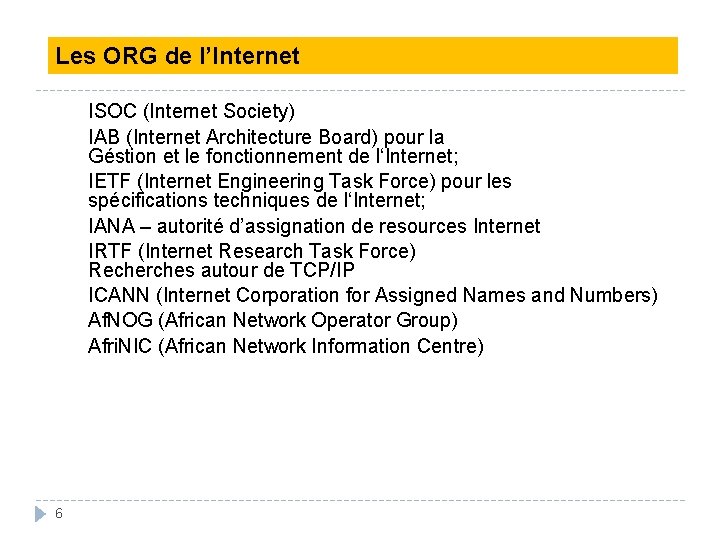 Les ORG de l'Internet

ISOC (Internet Society)

IAB (Internet Architecture Board) pour la Géstion et le fonctionnement de l'Internet;

IETF (Internet Engineering Task Force) pour les spécifications techniques de l'Internet;

IANA – autorité d'assignation de resources Internet

IRTF (Internet Research Task Force) Recherches autour de TCP/IP

ICANN (Internet Corporation for Assigned Names and Numbers)

AfNOG (African Network Operator Group)

AfriNIC (African Network Information Centre)

6